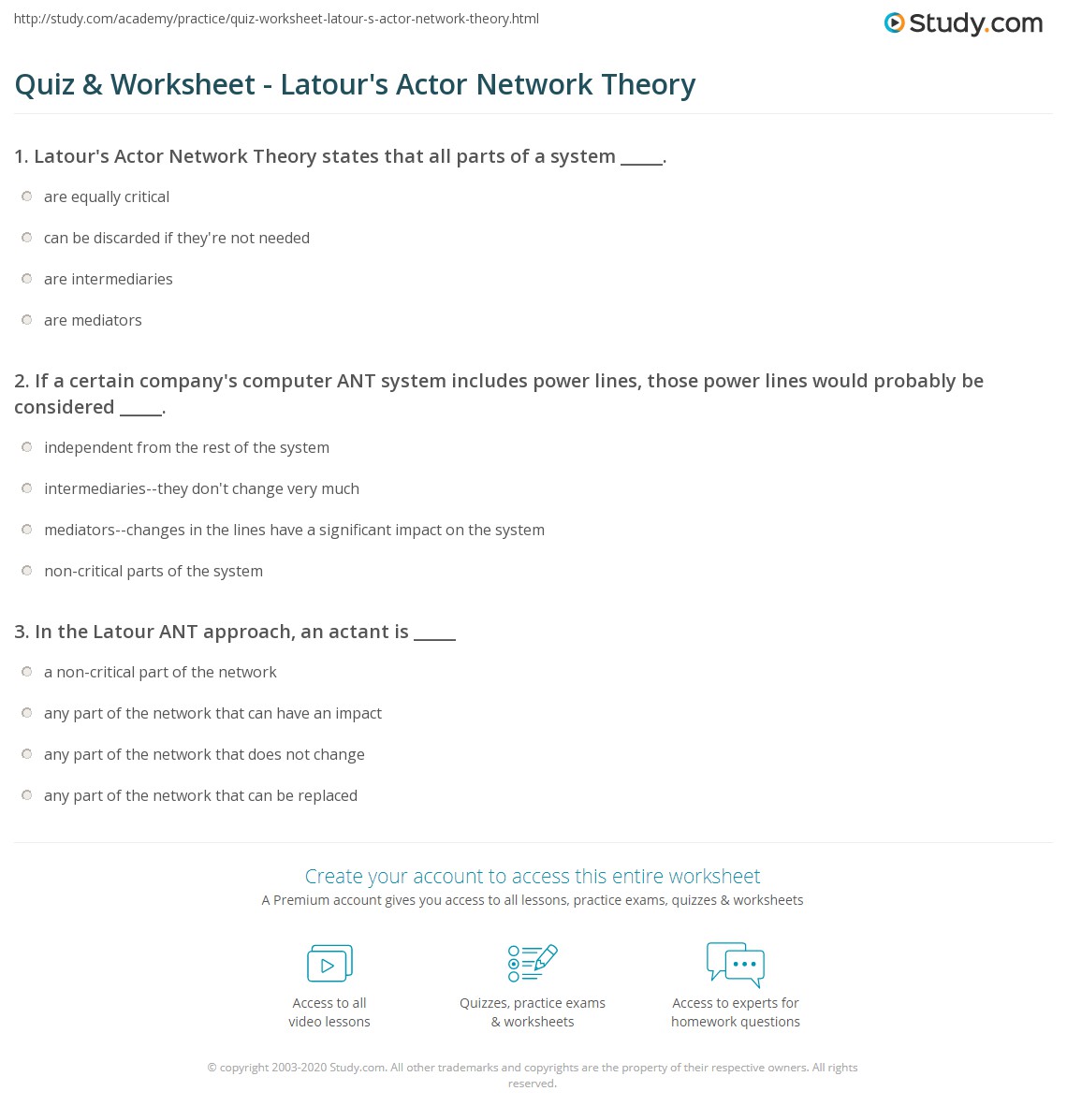 http://study.com/academy/practice/quiz-worksheet-latour-s-actor-network-theory.html

Study.com

Quiz & Worksheet - Latour's Actor Network Theory

1. Latour's Actor Network Theory states that all parts of a system _____.

are equally critical

can be discarded if they're not needed

are intermediaries

are mediators

2. If a certain company's computer ANT system includes power lines, those power lines would probably be considered _____.

independent from the rest of the system

intermediaries--they don't change very much

mediators--changes in the lines have a significant impact on the system

non-critical parts of the system

3. In the Latour ANT approach, an actant is _____

a non-critical part of the network

any part of the network that can have an impact

any part of the network that does not change

any part of the network that can be replaced

Create your account to access this entire worksheet

A Premium account gives you access to all lessons, practice exams, quizzes & worksheets

Access to all video lessons

Quizzes, practice exams & worksheets

Access to experts for homework questions

© copyright 2003-2020 Study.com. All other trademarks and copyrights are the property of their respective owners. All rights reserved.